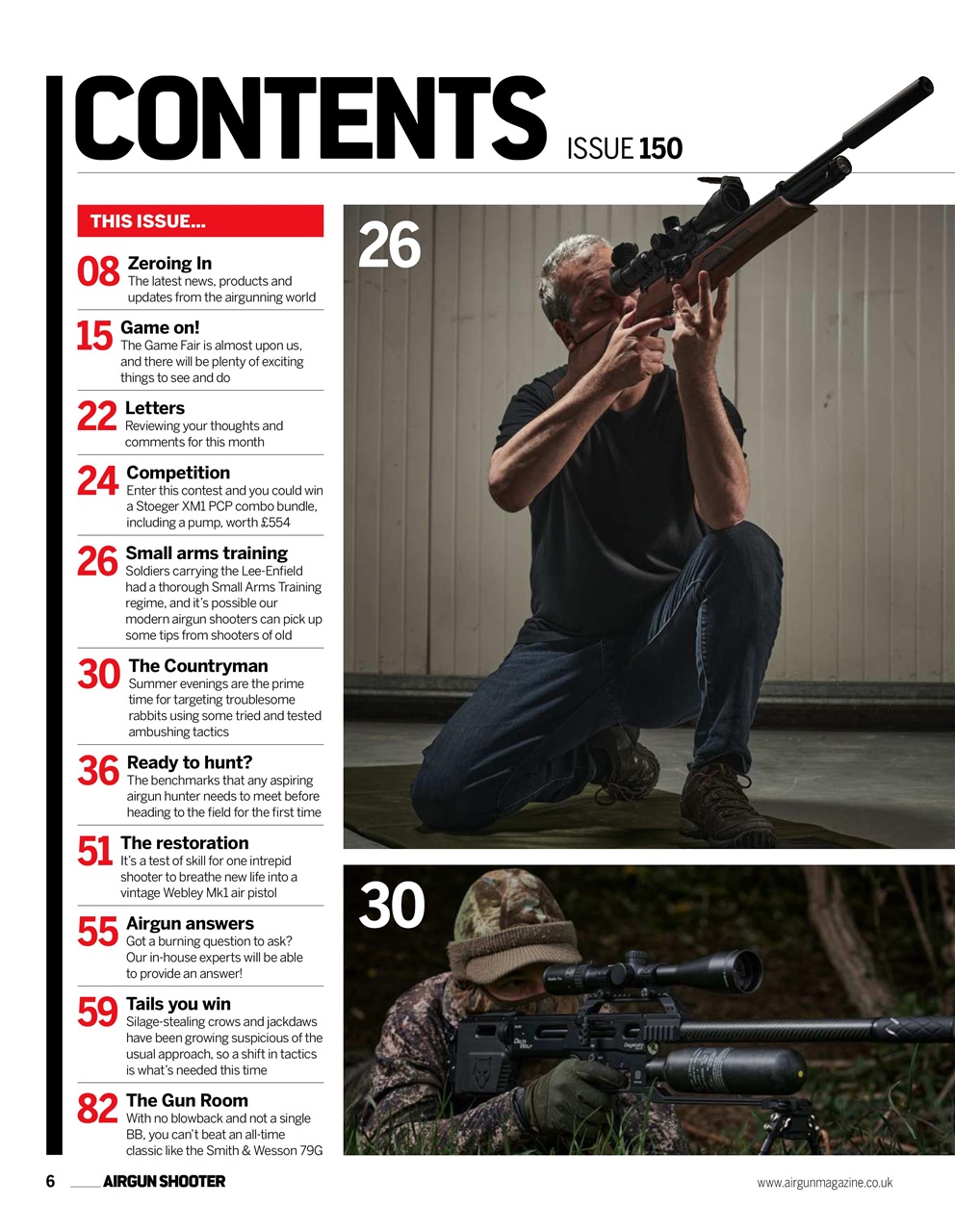 CONTENTS ISSUE 150

THIS ISSUE...

08 Zeroing In
The latest news, products and updates from the airgunning world

15 Game on!
The Game Fair is almost upon us, and there will be plenty of exciting things to see and do

22 Letters
Reviewing your thoughts and comments for this month

24 Competition
Enter this contest and you could win a Stoeger XM1 PCP combo bundle, including a pump, worth £554

26 Small arms training
Soldiers carrying the Lee-Enfield had a thorough Small Arms Training regime, and it's possible our modern airgun shooters can pick up some tips from shooters of old

30 The Countryman
Summer evenings are the prime time for targeting troublesome rabbits using some tried and tested ambushing tactics

36 Ready to hunt?
The benchmarks that any aspiring airgun hunter needs to meet before heading to the field for the first time

51 The restoration
It's a test of skill for one intrepid shooter to breathe new life into a vintage Webley Mk1 air pistol

55 Airgun answers
Got a burning question to ask? Our in-house experts will be able to provide an answer!

59 Tails you win
Silage-stealing crows and jackdaws have been growing suspicious of the usual approach, so a shift in tactics is what's needed this time

82 The Gun Room
With no blowback and not a single BB, you can't beat an all-time classic like the Smith & Wesson 79G

26

30

6 AIRGUN SHOOTER www.airgunmagazine.co.uk